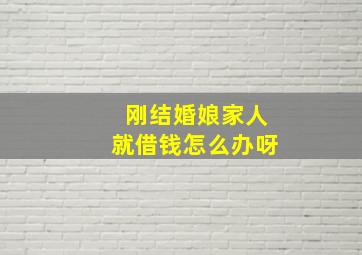 刚结婚娘家人
就借钱怎么办呀